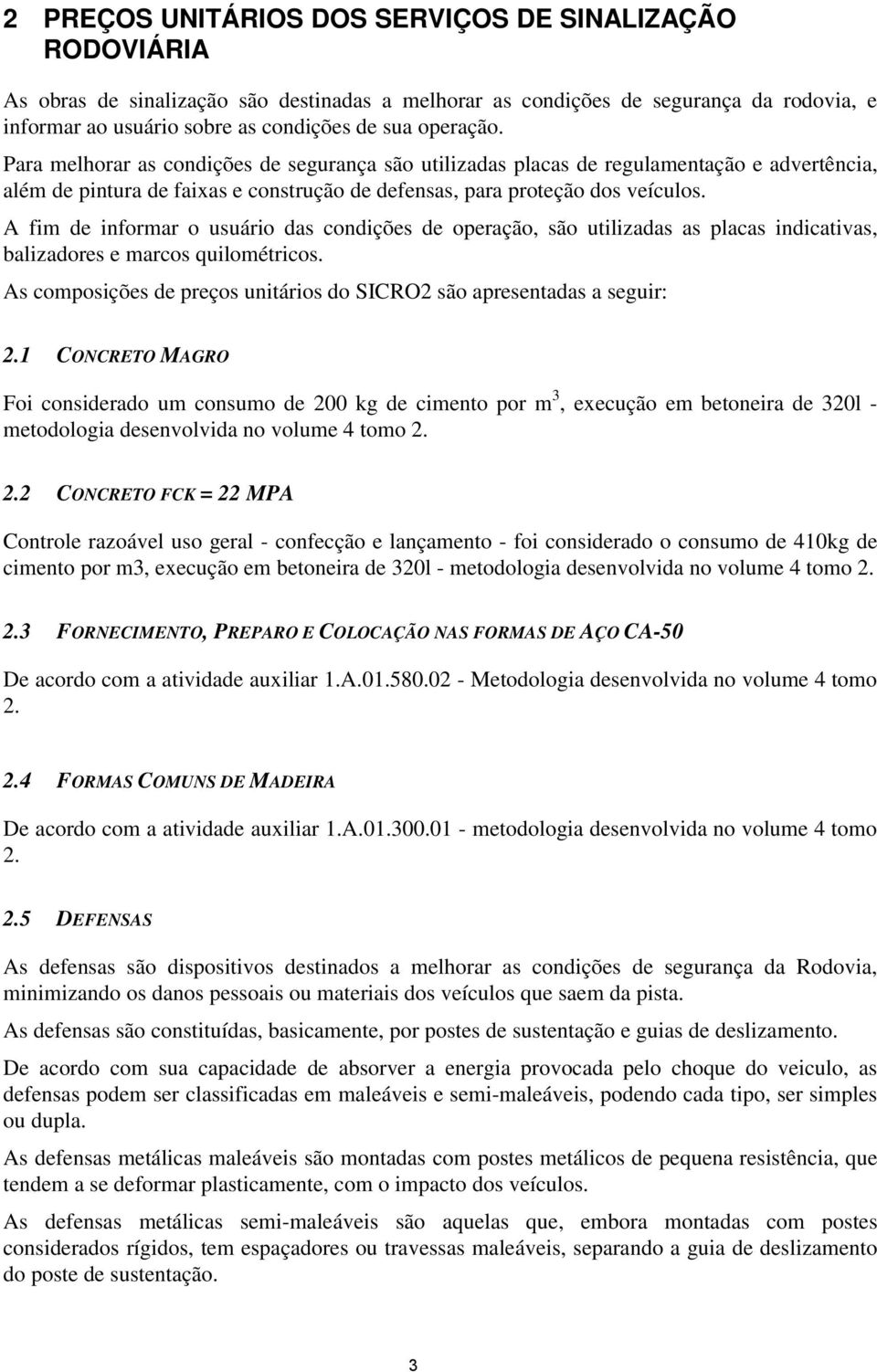 2 PREÇOS UNITÁRIOS DOS SERVIÇOS DE SINALIZAÇÃO RODOVIÁRIA

As obras de sinalização são destinadas a melhorar as condições de segurança da rodovia, e informar ao usuário sobre as condições de sua operação.

Para melhorar as condições de segurança são utilizadas placas de regulamentação e advertência, além de pintura de faixas e construção de defensas, para proteção dos veículos.

A fim de informar o usuário das condições de operação, são utilizadas as placas indicativas, balizadores e marcos quilométricos.

As composições de preços unitários do SICRO2 são apresentadas a seguir:

2.1 CONCRETO MAGRO

Foi considerado um consumo de 200 kg de cimento por $m^3$, execução em betoneira de 320l - metodologia desenvolvida no volume 4 tomo 2.

2.2 CONCRETO FCK = 22 MPA

Controle razoável uso geral - confecção e lançamento - foi considerado o consumo de 410kg de cimento por m3, execução em betoneira de 320l - metodologia desenvolvida no volume 4 tomo 2.

2.3 FORNECIMENTO, PREPARO E COLOCAÇÃO NAS FORMAS DE AÇO CA-50

De acordo com a atividade auxiliar 1.A.01.580.02 - Metodologia desenvolvida no volume 4 tomo 2.

2.4 FORMAS COMUNS DE MADEIRA

De acordo com a atividade auxiliar 1.A.01.300.01 - metodologia desenvolvida no volume 4 tomo 2.

2.5 DEFENSAS

As defensas são dispositivos destinados a melhorar as condições de segurança da Rodovia, minimizando os danos pessoais ou materiais dos veículos que saem da pista.

As defensas são constituídas, basicamente, por postes de sustentação e guias de deslizamento.

De acordo com sua capacidade de absorver a energia provocada pelo choque do veiculo, as defensas podem ser classificadas em maleáveis e semi-maleáveis, podendo cada tipo, ser simples ou dupla.

As defensas metálicas maleáveis são montadas com postes metálicos de pequena resistência, que tendem a se deformar plasticamente, com o impacto dos veículos.

As defensas metálicas semi-maleáveis são aquelas que, embora montadas com postes considerados rígidos, tem espaçadores ou travessas maleáveis, separando a guia de deslizamento do poste de sustentação.

3